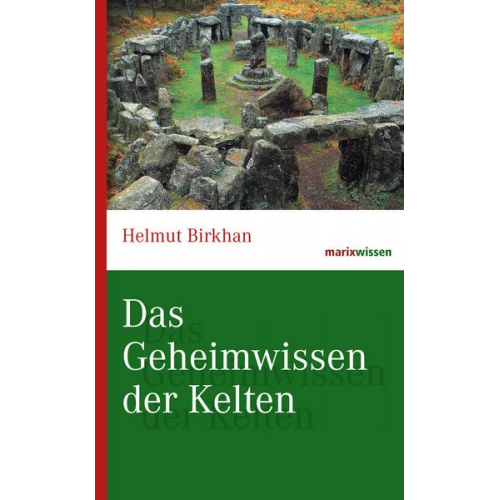 Helmut Birkhan

marixwissen

Das Geheimwissen der Kelten